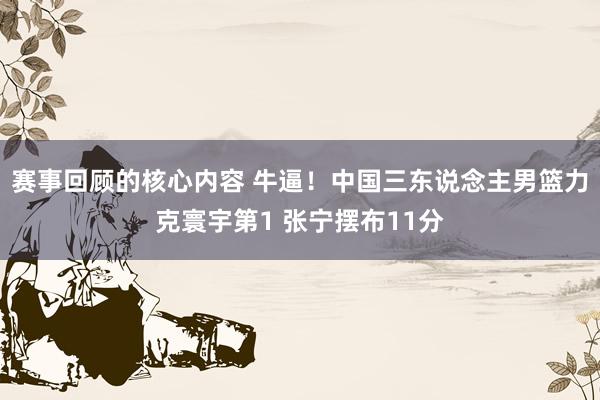 赛事回顾的核心内容 牛逼！中国三东说念主男篮力克寰宇第1 张宁摆布11分